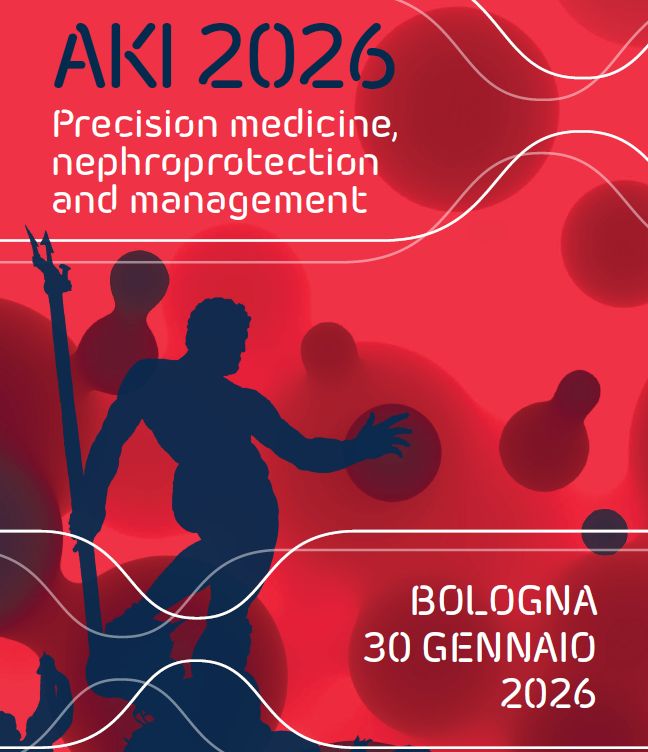 AKI 2026

Precision medicine, nephroprotection and management

BOLOGNA
30 GENNAIO
2026